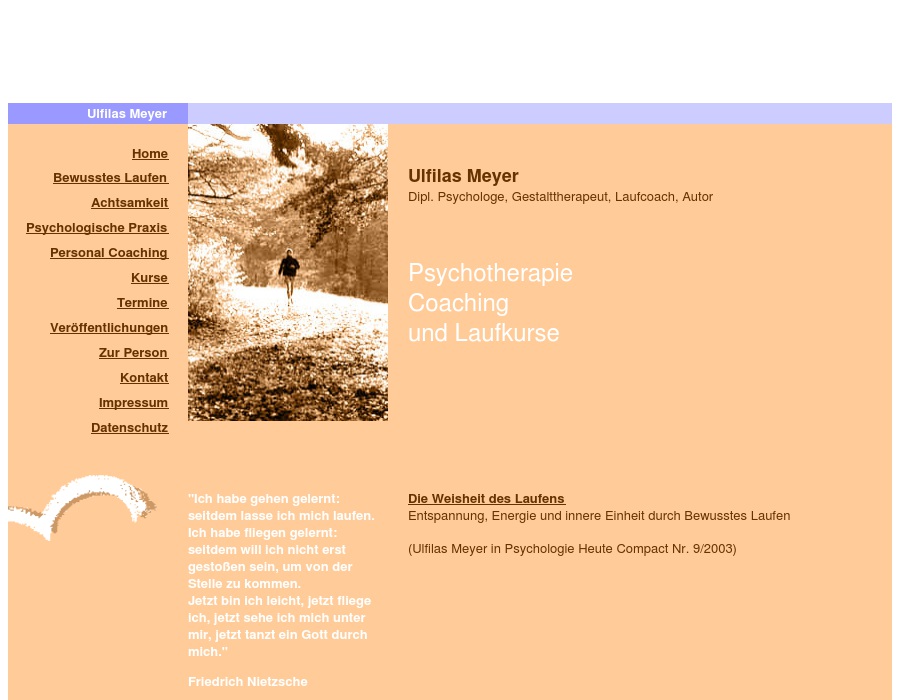 Ulfilas Meyer

Home
Bewusstes Laufen
Achtsamkeit
Psychologische Praxis
Personal Coaching
Kurse
Termine
Veröffentlichungen
Zur Person
Kontakt
Impressum
Datenschutz

Ulfilas Meyer
Dipl. Psychologe, Gestalttherapeut, Laufcoach, Autor

Psychotherapie
Coaching
und Laufkurse

"Ich habe gehen gelernt: seitdem lasse ich mich laufen. Ich habe fliegen gelernt: seitdem will ich nicht erst gestoßen sein, um von der Stelle zu kommen. Jetzt bin ich leicht, jetzt fliege ich, jetzt sehe ich mich unter mir, jetzt tanzt ein Gott durch mich."

Friedrich Nietzsche

Die Weisheit des Laufens
Entspannung, Energie und innere Einheit durch Bewusstes Laufen

(Ulfilas Meyer in Psychologie Heute Compact Nr. 9/2003)